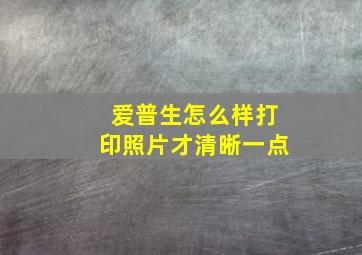 爱普生怎么样打印照片才清晰一点